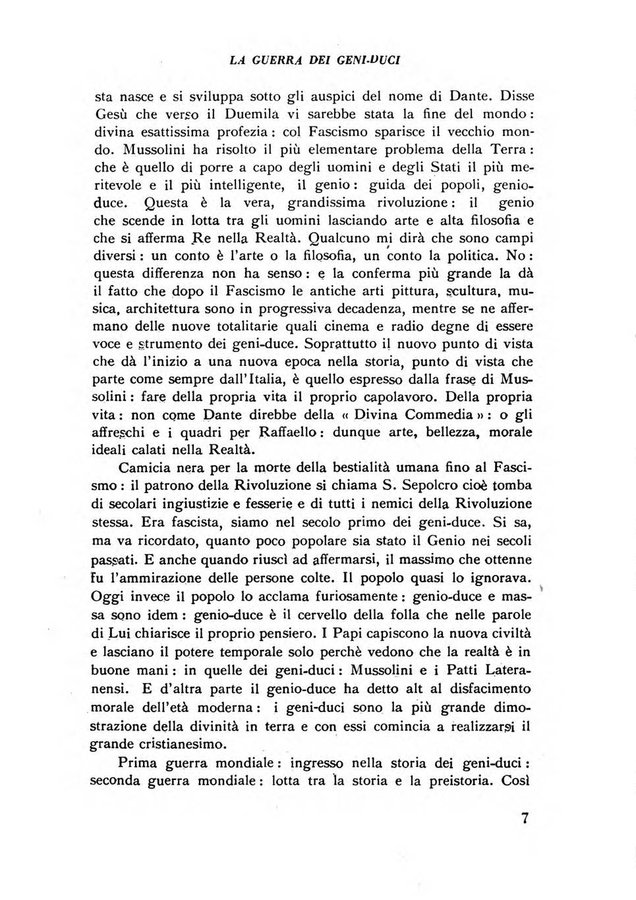 LA GUERRA DEI GENI-DUCI

sta nasce e si sviluppa sotto gli auspici del nome di Dante. Disse Gesù che verso il Duemila vi sarebbe stata la fine del mondo: divina esattissima profezia: col Fascismo sparisce il vecchio mondo. Mussolini ha risolto il più elementare problema della Terra: che è quello di porre a capo degli uomini e degli Stati il più meritevole e il più intelligente, il genio: guida dei popoli, genio-duce. Questa è la vera, grandissima rivoluzione: il genio che scende in lotta tra gli uomini lasciando arte e alta filosofia e che si afferma Re nella Realtà. Qualcuno mi dirà che sono campi diversi: un conto è l'arte o la filosofia, un conto la politica. No: questa differenza non ha senso: e la conferma più grande la dà il fatto che dopo il Fascismo le antiche arti pittura, scultura, musica, architettura sono in progressiva decadenza, mentre se ne affermano delle nuove totalitarie quali cinema e radio degne di essere voce e strumento dei geni-duce. Soprattutto il nuovo punto di vista che dà l'inizio a una nuova epoca nella storia, punto di vista che parte come sempre dall'Italia, è quello espresso dalla frase di Mussolini: fare della propria vita il proprio capolavoro. Della propria vita: non come Dante direbbe della « Divina Commedia »: o gli affreschi e i quadri per Raffaello: dunque arte, bellezza, morale ideali calati nella Realtà.

Camicia nera per la morte della bestialità umana fino al Fascismo: il patrono della Rivoluzione si chiama S. Sepolcro cioè tomba di secolari ingiustizie e fesserie e di tutti i nemici della Rivoluzione stessa. Era fascista, siamo nel secolo primo dei geni-duce. Si sa, ma va ricordato, quanto poco popolare sia stato il Genio nei secoli passati. E anche quando riuscì ad affermarsi, il massimo che ottenne fu l'ammirazione delle persone colte. Il popolo quasi lo ignorava. Oggi invece il popolo lo acclama furiosamente: genio-duce e massa sono idem: genio-duce è il cervello della folla che nelle parole di Lui chiarisce il proprio pensiero. I Papi capiscono la nuova civiltà e lasciano il potere temporale solo perchè vedono che la realtà è in buone mani: in quelle dei geni-duci: Mussolini e i Patti Lateranensi. E d'altra parte il genio-duce ha detto alt al disfacimento morale dell'età moderna: i geni-duci sono la più grande dimostrazione della divinità in terra e con essi comincia a realizzarsi il grande cristianesimo.

Prima guerra mondiale: ingresso nella storia dei geni-duci: seconda guerra mondiale: lotta tra la storia e la preistoria. Così

7